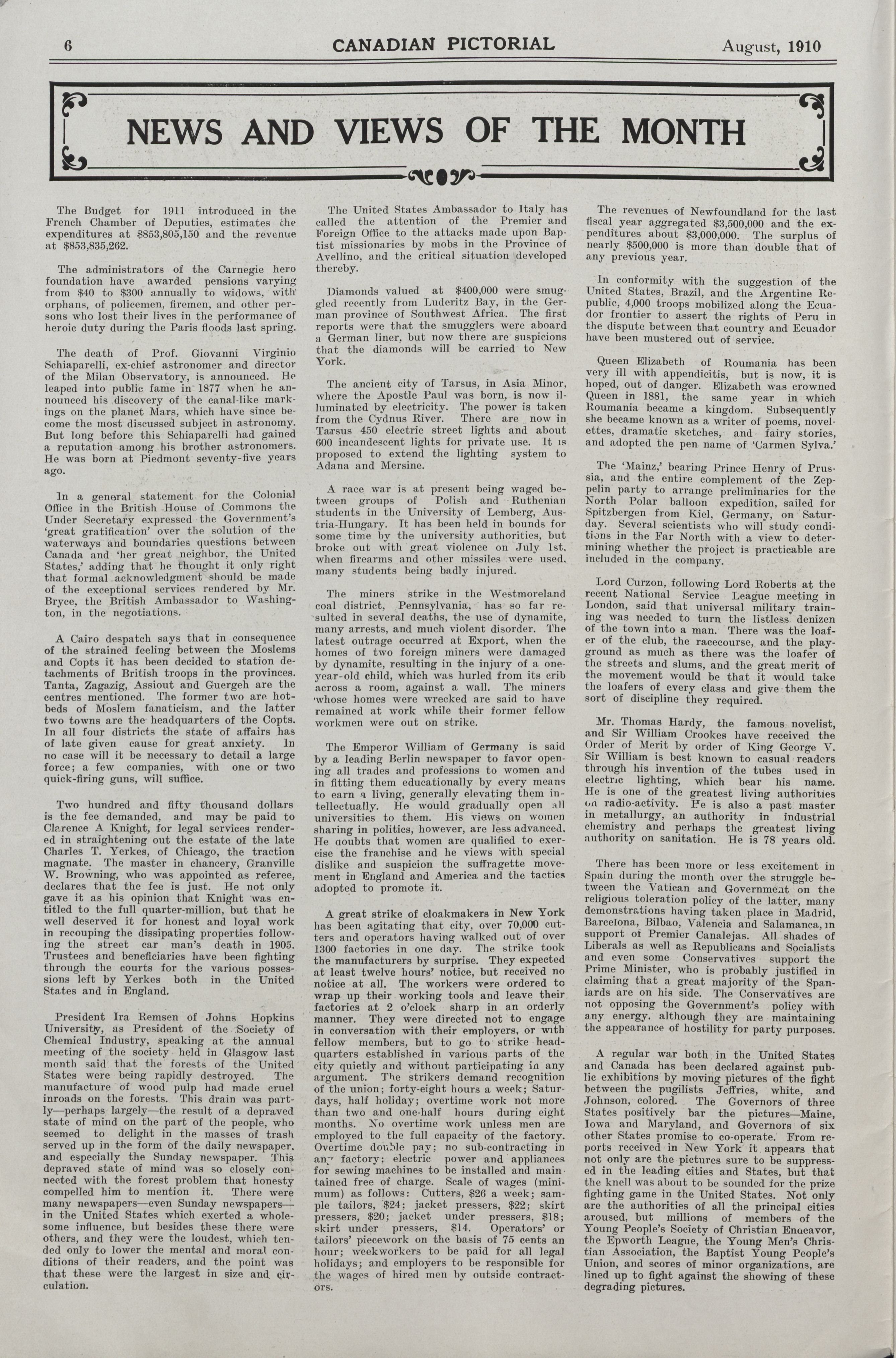 6 CANADIAN PICTORIAL August, 1910

NEWS AND VIEWS OF THE MONTH

The Budget for 1911 introduced in the French Chamber of Deputies, estimates the expenditures at $853,805,150 and the revenue at $853,835,262.

The administrators of the Carnegie hero foundation have awarded pensions varying from $40 to $300 annually to widows, with orphans, of policemen, firemen, and other persons who lost their lives in the performance of heroic duty during the Paris floods last spring.

The death of Prof. Giovanni Virginio Schiaparelli, ex-chief astronomer and director of the Milan Observatory, is announced. He leaped into public fame in 1877 when he announced his discovery of the canal-like markings on the planet Mars, which have since become the most discussed subject in astronomy. But long before this Schiaparelli had gained a reputation among his brother astronomers. He was born at Piedmont seventy-five years ago.

In a general statement for the Colonial Office in the British House of Commons the Under Secretary expressed the Government's 'great gratification' over the solution of the waterways and boundaries questions between Canada and 'her great neighbor, the United States,' adding that he thought it only right that formal acknowledgment should be made of the exceptional services rendered by Mr. Bryce, the British Ambassador to Washington, in the negotiations.

A Cairo despatch says that in consequence of the strained feeling between the Moslems and Copts it has been decided to station detachments of British troops in the provinces. Tanta, Zagazig, Assiout and Guergeh are the centres mentioned. The former two are hotbeds of Moslem fanaticism, and the latter two towns are the headquarters of the Copts. In all four districts the state of affairs has of late given cause for great anxiety. In no case will it be necessary to detail a large force; a few companies, with one or two quick-firing guns, will suffice.

Two hundred and fifty thousand dollars is the fee demanded, and may be paid to Clarence A Knight, for legal services rendered in straightening out the estate of the late Charles T. Yerkes, of Chicago, the traction magnate. The master in chancery, Granville W. Browning, who was appointed as referee, declares that the fee is just. He not only gave it as his opinion that Knight was entitled to the full quarter-million, but that he well deserved it for honest and loyal work in recouping the dissipating properties following the street car man's death in 1905. Trustees and beneficiaries have been fighting through the courts for the various possessions left by Yerkes both in the United States and in England.

President Ira Remsen of Johns Hopkins University, as President of the Society of Chemical Industry, speaking at the annual meeting of the society held in Glasgow last month said that the forests of the United States were being rapidly destroyed. The manufacture of wood pulp had made cruel inroads on the forests. This drain was partly—perhaps largely—the result of a depraved state of mind on the part of the people, who seemed to delight in the masses of trash served up in the form of the daily newspaper, and especially the Sunday newspaper. This depraved state of mind was so closely connected with the forest problem that honesty compelled him to mention it. There were many newspapers—even Sunday newspapers—in the United States which exerted a wholesome influence, but besides these there were others, and they were the loudest, which tended only to lower the mental and moral conditions of their readers, and the point was that these were the largest in size and circulation.

The United States Ambassador to Italy has called the attention of the Premier and Foreign Office to the attacks made upon Baptist missionaries by mobs in the Province of Avellino, and the critical situation developed thereby.

Diamonds valued at $400,000 were smuggled recently from Luderitz Bay, in the German province of Southwest Africa. The first reports were that the smugglers were aboard a German liner, but now there are suspicions that the diamonds will be carried to New York.

The ancient city of Tarsus, in Asia Minor, where the Apostle Paul was born, is now illuminated by electricity. The power is taken from the Cydnus River. There are now in Tarsus 450 electric street lights and about 600 incandescent lights for private use. It is proposed to extend the lighting system to Adana and Mersine.

A race war is at present being waged between groups of Polish and Ruthenian students in the University of Lemberg, Austria-Hungary. It has been held in bounds for some time by the university authorities, but broke out with great violence on July 1st, when firearms and other missiles were used, many students being badly injured.

The miners strike in the Westmoreland coal district, Pennsylvania, has so far resulted in several deaths, the use of dynamite, many arrests, and much violent disorder. The latest outrage occurred at Export, when the homes of two foreign miners were damaged by dynamite, resulting in the injury of a one-year-old child, which was hurled from its crib across a room, against a wall. The miners whose homes were wrecked are said to have remained at work while their former fellow workmen were out on strike.

The Emperor William of Germany is said by a leading Berlin newspaper to favor opening all trades and professions to women and in fitting them educationally by every means to earn a living, generally elevating them intellectually. He would gradually open all universities to them. His views on women sharing in politics, however, are less advanced. He doubts that women are qualified to exercise the franchise and he views with special dislike and suspicion the suffragette movement in England and America and the tactics adopted to promote it.

A great strike of cloakmakers in New York has been agitating that city, over 70,000 cutters and operators having walked out of over 1300 factories in one day. The strike took the manufacturers by surprise. They expected at least twelve hours' notice, but received no notice at all. The workers were ordered to wrap up their working tools and leave their factories at 2 o'clock sharp in an orderly manner. They were directed not to engage in conversation with their employers, or with fellow members, but to go to strike headquarters established in various parts of the city quietly and without participating in any argument. The strikers demand recognition of the union; forty-eight hours a week; Saturdays, half holiday; overtime work not more than two and one-half hours during eight months. No overtime work unless men are employed to the full capacity of the factory. Overtime double pay; no sub-contracting in any factory; electric power and appliances for sewing machines to be installed and maintained free of charge. Scale of wages (minimum) as follows: Cutters, $26 a week; sample tailors, $24; jacket pressers, $22; skirt pressers, $20; jacket under pressers, $18; skirt under pressers, $14. Operators' or tailors' piecework on the basis of 75 cents an hour; weekworkers to be paid for all legal holidays; and employers to be responsible for the wages of hired men by outside contractors.

The revenues of Newfoundland for the last fiscal year aggregated $3,500,000 and the expenditures about $3,000,000. The surplus of nearly $500,000 is more than double that of any previous year.

In conformity with the suggestion of the United States, Brazil, and the Argentine Republic, 4,000 troops mobilized along the Ecuador frontier to assert the rights of Peru in the dispute between that country and Ecuador have been mustered out of service.

Queen Elizabeth of Roumania has been very ill with appendicitis, but is now, it is hoped, out of danger. Elizabeth was crowned Queen in 1881, the same year in which Roumania became a kingdom. Subsequently she became known as a writer of poems, novelettes, dramatic sketches, and fairy stories, and adopted the pen name of 'Carmen Sylva.'

The 'Mainz,' bearing Prince Henry of Prussia, and the entire complement of the Zeppelin party to arrange preliminaries for the North Polar balloon expedition, sailed for Spitzbergen from Kiel, Germany, on Saturday. Several scientists who will study conditions in the Far North with a view to determining whether the project is practicable are included in the company.

Lord Curzon, following Lord Roberts at the recent National Service League meeting in London, said that universal military training was needed to turn the listless denizen of the town into a man. There was the loafer of the club, the racecourse, and the playground as much as there was the loafer of the streets and slums, and the great merit of the movement would be that it would take the loafers of every class and give them the sort of discipline they required.

Mr. Thomas Hardy, the famous novelist, and Sir William Crookes have received the Order of Merit by order of King George V. Sir William is best known to casual readers through his invention of the tubes used in electric lighting, which bear his name. He is one of the greatest living authorities on radio-activity. He is also a past master in metallurgy, an authority in industrial chemistry and perhaps the greatest living authority on sanitation. He is 78 years old.

There has been more or less excitement in Spain during the month over the struggle between the Vatican and Government on the religious toleration policy of the latter, many demonstrations having taken place in Madrid, Barcelona, Bilbao, Valencia and Salamanca, in support of Premier Canalejas. All shades of Liberals as well as Republicans and Socialists and even some Conservatives support the Prime Minister, who is probably justified in claiming that a great majority of the Spaniards are on his side. The Conservatives are not opposing the Government's policy with any energy, although they are maintaining the appearance of hostility for party purposes.

A regular war both in the United States and Canada has been declared against public exhibitions by moving pictures of the fight between the pugilists Jeffries, white, and Johnson, colored. The Governors of three States positively bar the pictures—Maine, Iowa and Maryland, and Governors of six other States promise to co-operate. From reports received in New York it appears that not only are the pictures sure to be suppressed in the leading cities and States, but that the knell was about to be sounded for the prize fighting game in the United States. Not only are the authorities of all the principal cities aroused, but millions of members of the Young People's Society of Christian Endeavor, the Epworth League, the Young Men's Christian Association, the Baptist Young People's Union, and scores of minor organizations, are lined up to fight against the showing of these degrading pictures.